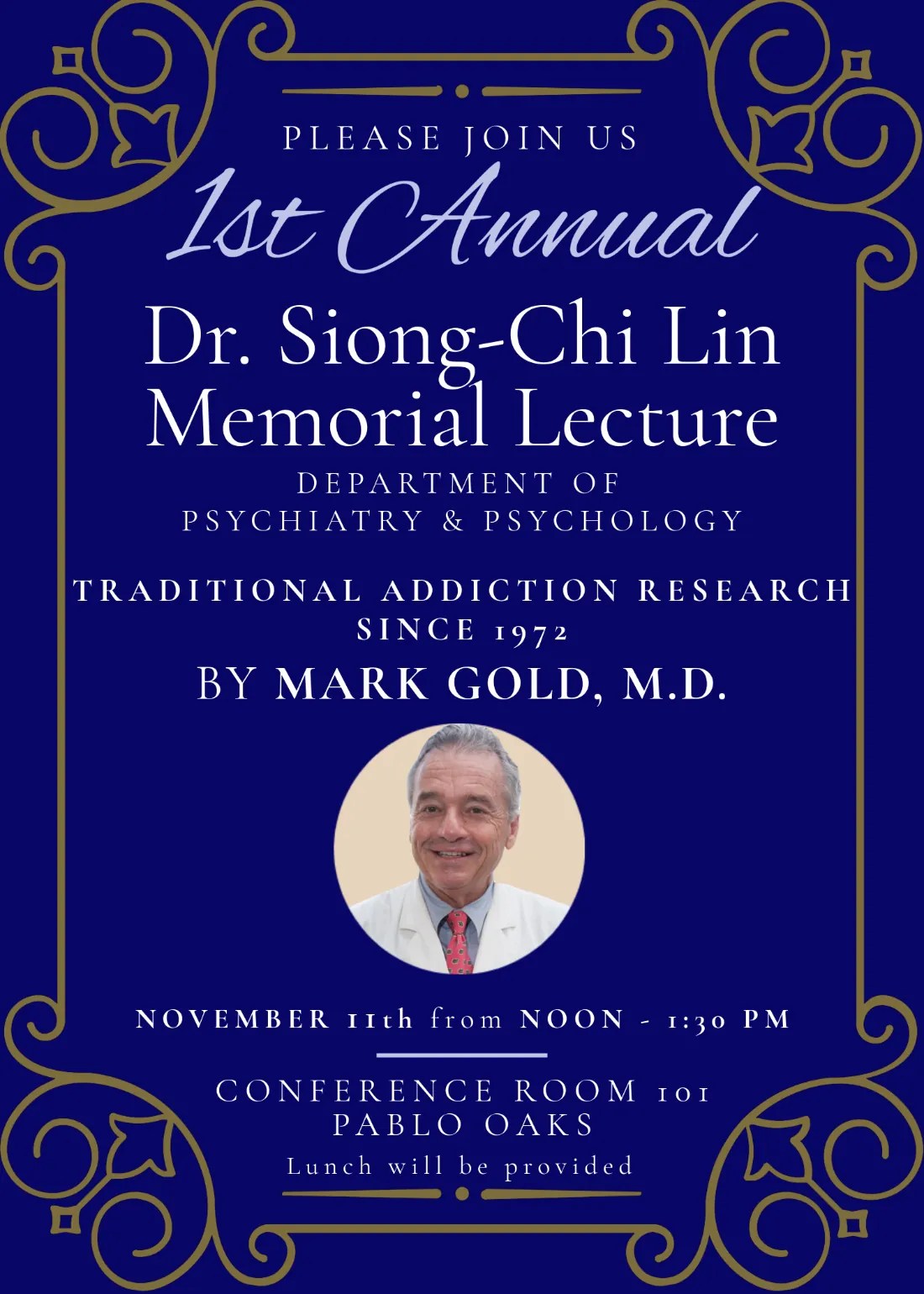 PLEASE JOIN US

1st Annual

Dr. Siong-Chi Lin Memorial Lecture

DEPARTMENT OF PSYCHIATRY & PSYCHOLOGY

TRADITIONAL ADDICTION RESEARCH SINCE 1972

BY MARK GOLD, M.D.

NOVEMBER 11th from NOON - 1:30 PM

CONFERENCE ROOM 101
PABLO OAKS
Lunch will be provided